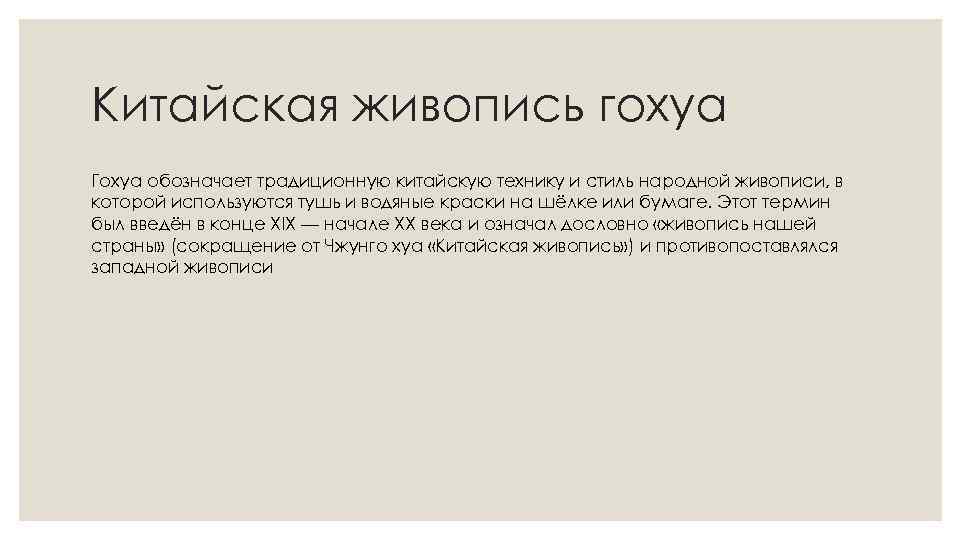 Китайская живопись гохуа

Гохуа обозначает традиционную китайскую технику и стиль народной живописи, в которой используются тушь и водяные краски на шёлке или бумаге. Этот термин был введён в конце XIX — начале XX века и означал дословно «живопись нашей страны» (сокращение от Чжунго хуа «Китайская живопись») и противопоставлялся западной живописи